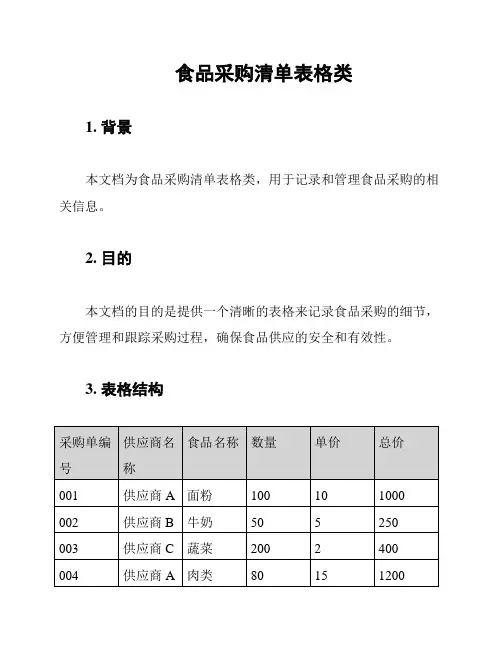 食品采购清单表格类

1. 背景

本文档为食品采购清单表格类，用于记录和管理食品采购的相关信息。

2. 目的

本文档的目的是提供一个清晰的表格来记录食品采购的细节，方便管理和跟踪采购过程，确保食品供应的安全和有效性。

3. 表格结构

| 采购单编号 | 供应商名称 | 食品名称 | 数量 | 单价 | 总价 |
|---|---|---|---|---|---|
| 001 | 供应商 A | 面粉 | 100 | 10 | 1000 |
| 002 | 供应商 B | 牛奶 | 50 | 5 | 250 |
| 003 | 供应商 C | 蔬菜 | 200 | 2 | 400 |
| 004 | 供应商 A | 肉类 | 80 | 15 | 1200 |